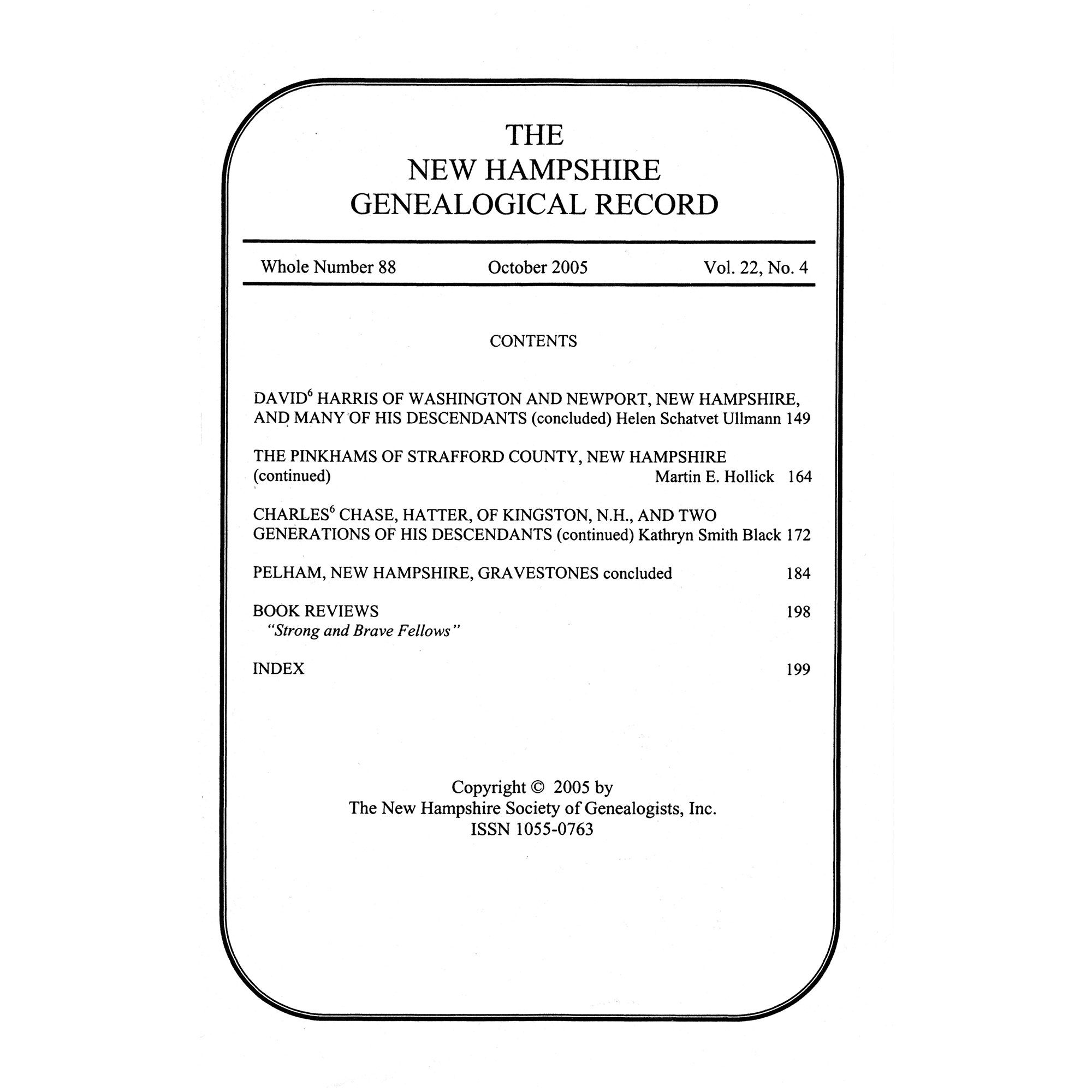 THE
NEW HAMPSHIRE
GENEALOGICAL RECORD

Whole Number 88 October 2005 Vol. 22, No. 4

CONTENTS

DAVID$^6$ HARRIS OF WASHINGTON AND NEWPORT, NEW HAMPSHIRE, AND MANY OF HIS DESCENDANTS (concluded) Helen Schatvet Ullmann 149

THE PINKHAMS OF STRAFFORD COUNTY, NEW HAMPSHIRE (continued) Martin E. Hollick 164

CHARLES$^6$ CHASE, HATTER, OF KINGSTON, N.H., AND TWO GENERATIONS OF HIS DESCENDANTS (continued) Kathryn Smith Black 172

PELHAM, NEW HAMPSHIRE, GRAVESTONES concluded 184

BOOK REVIEWS 198
"Strong and Brave Fellows"

INDEX 199

Copyright © 2005 by
The New Hampshire Society of Genealogists, Inc.
ISSN 1055-0763